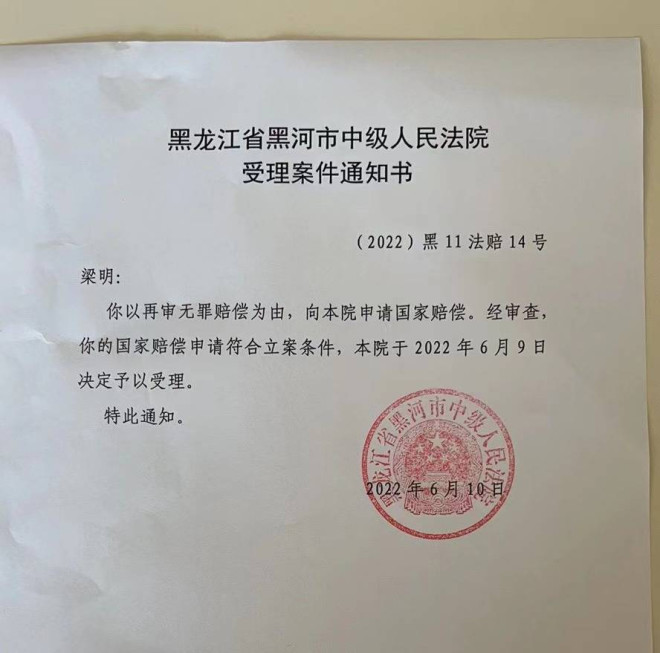 黑龙江省黑河市中级人民法院
受理案件通知书

（2022）黑 11 法赔 14 号

梁明：

你以再审无罪赔偿为由，向本院申请国家赔偿。经审查，你的国家赔偿申请符合立案条件，本院于 2022 年 6 月 9 日决定予以受理。

特此通知。

黑龙江省黑河市中级人民法院

2022 年 6 月 10 日